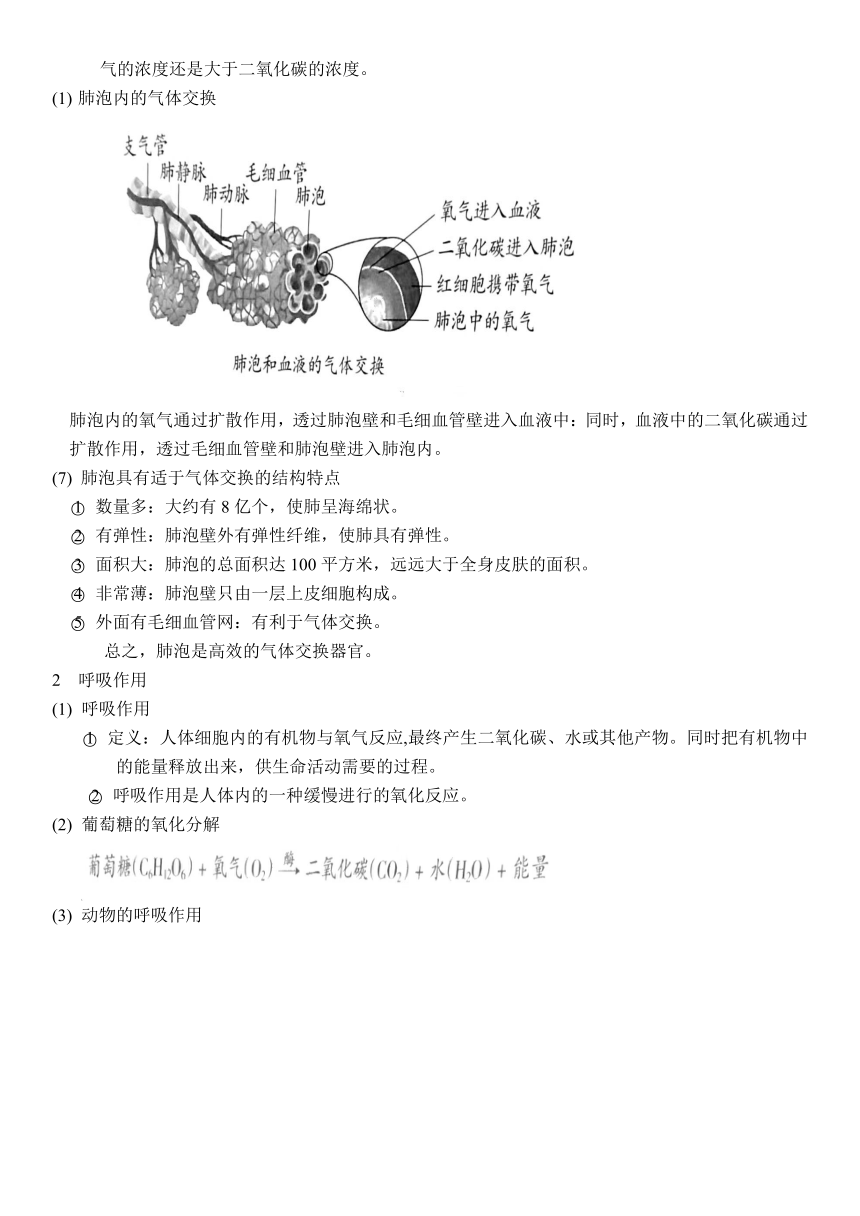 气的浓度还是大于二氧化碳的浓度。

(1) 肺泡内的气体交换

支气管
肺静脉
肺动脉
毛细血管
肺泡
氧气进入血液
二氧化碳进入肺泡
红细胞携带氧气
肺泡中的氧气

肺泡和血液的气体交换

肺泡内的氧气通过扩散作用，透过肺泡壁和毛细血管壁进入血液中；同时，血液中的二氧化碳通过扩散作用，透过毛细血管壁和肺泡壁进入肺泡内。

(7) 肺泡具有适于气体交换的结构特点

① 数量多：大约有 8 亿个，使肺呈海绵状。

② 有弹性：肺泡壁外有弹性纤维，使肺具有弹性。

③ 面积大：肺泡的总面积达 100 平方米，远远大于全身皮肤的面积。

④ 非常薄：肺泡壁只由一层上皮细胞构成。

⑤ 外面有毛细血管网：有利于气体交换。

总之，肺泡是高效的气体交换器官。

2 呼吸作用

(1) 呼吸作用

① 定义：人体细胞内的有机物与氧气反应,最终产生二氧化碳、水或其他产物。同时把有机物中的能量释放出来，供生命活动需要的过程。

② 呼吸作用是人体内的一种缓慢进行的氧化反应。

(2) 葡萄糖的氧化分解

葡萄糖($C_6H_{12}O_6$) + 氧气($O_2$) $\xrightarrow{酶}$ 二氧化碳($CO_2$) + 水($H_2O$) + 能量

(3) 动物的呼吸作用